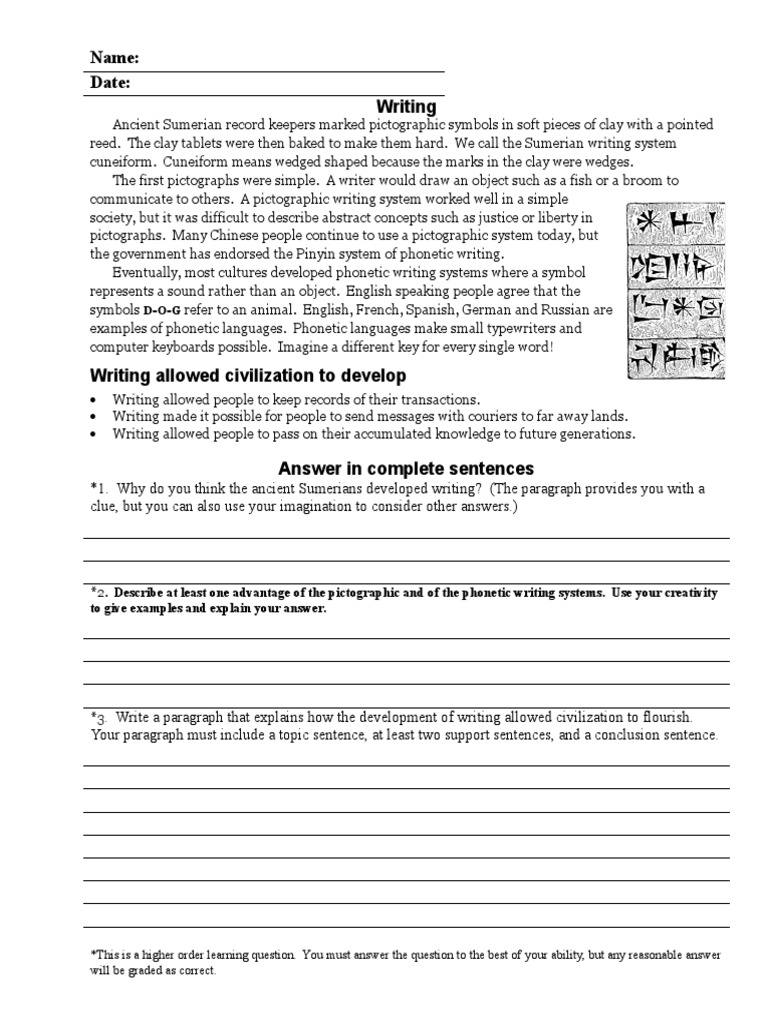 Name:
Date:

Writing

Ancient Sumerian record keepers marked pictographic symbols in soft pieces of clay with a pointed reed. The clay tablets were then baked to make them hard. We call the Sumerian writing system cuneiform. Cuneiform means wedged shaped because the marks in the clay were wedges.

The first pictographs were simple. A writer would draw an object such as a fish or a broom to communicate to others. A pictographic writing system worked well in a simple society, but it was difficult to describe abstract concepts such as justice or liberty in pictographs. Many Chinese people continue to use a pictographic system today, but the government has endorsed the Pinyin system of phonetic writing.

Eventually, most cultures developed phonetic writing systems where a symbol represents a sound rather than an object. English speaking people agree that the symbols D-O-G refer to an animal. English, French, Spanish, German and Russian are examples of phonetic languages. Phonetic languages make small typewriters and computer keyboards possible. Imagine a different key for every single word!

Writing allowed civilization to develop

• Writing allowed people to keep records of their transactions.
• Writing made it possible for people to send messages with couriers to far away lands.
• Writing allowed people to pass on their accumulated knowledge to future generations.

Answer in complete sentences

*1. Why do you think the ancient Sumerians developed writing? (The paragraph provides you with a clue, but you can also use your imagination to consider other answers.)

*2. Describe at least one advantage of the pictographic and of the phonetic writing systems. Use your creativity to give examples and explain your answer.

*3. Write a paragraph that explains how the development of writing allowed civilization to flourish. Your paragraph must include a topic sentence, at least two support sentences, and a conclusion sentence.

*This is a higher order learning question. You must answer the question to the best of your ability, but any reasonable answer will be graded as correct.